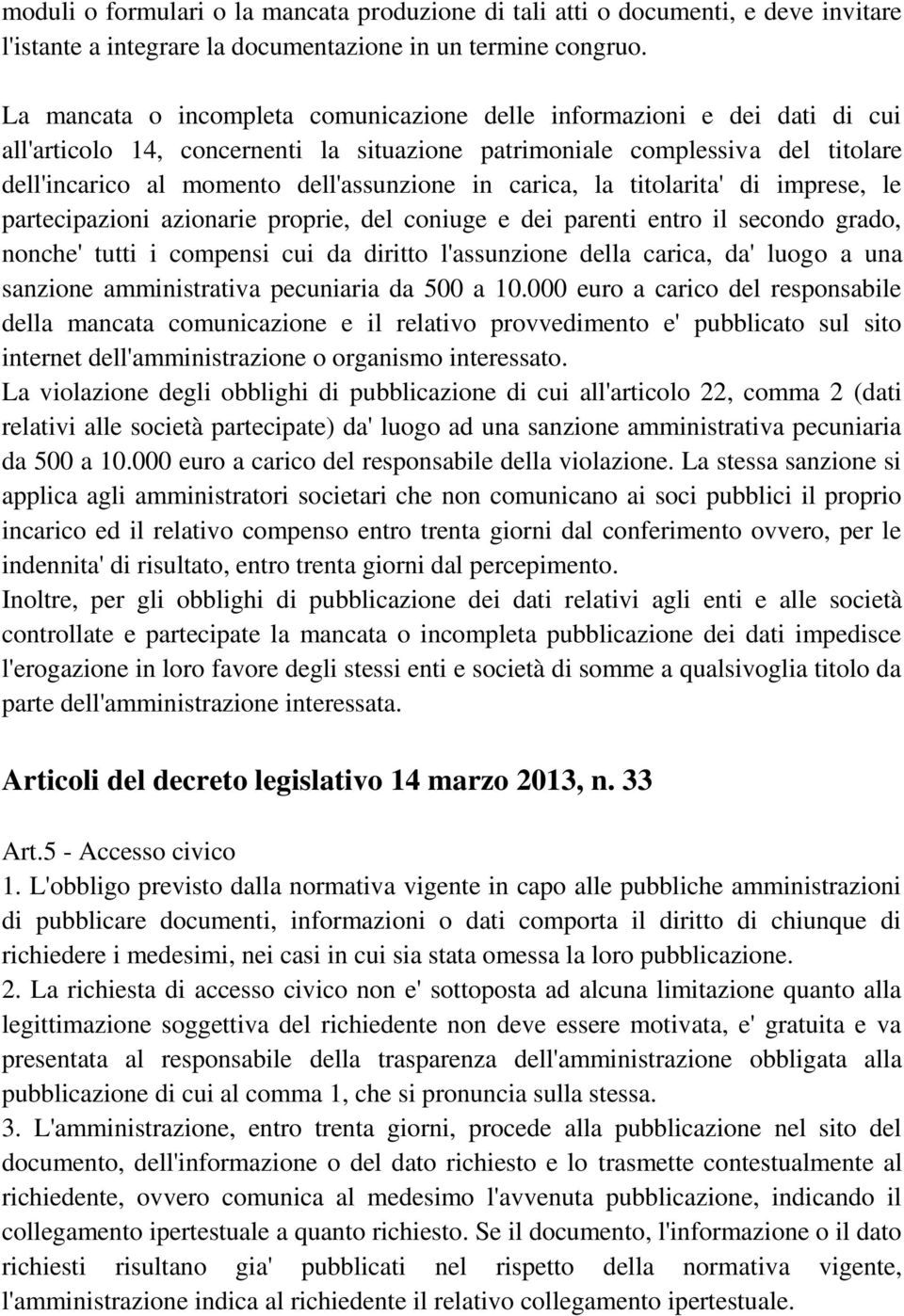 moduli o formulari o la mancata produzione di tali atti o documenti, e deve invitare l'istante a integrare la documentazione in un termine congruo.

La mancata o incompleta comunicazione delle informazioni e dei dati di cui all'articolo 14, concernenti la situazione patrimoniale complessiva del titolare dell'incarico al momento dell'assunzione in carica, la titolarita' di imprese, le partecipazioni azionarie proprie, del coniuge e dei parenti entro il secondo grado, nonche' tutti i compensi cui da diritto l'assunzione della carica, da' luogo a una sanzione amministrativa pecuniaria da 500 a 10.000 euro a carico del responsabile della mancata comunicazione e il relativo provvedimento e' pubblicato sul sito internet dell'amministrazione o organismo interessato.
La violazione degli obblighi di pubblicazione di cui all'articolo 22, comma 2 (dati relativi alle società partecipate) da' luogo ad una sanzione amministrativa pecuniaria da 500 a 10.000 euro a carico del responsabile della violazione. La stessa sanzione si applica agli amministratori societari che non comunicano ai soci pubblici il proprio incarico ed il relativo compenso entro trenta giorni dal conferimento ovvero, per le indennita' di risultato, entro trenta giorni dal percepimento.
Inoltre, per gli obblighi di pubblicazione dei dati relativi agli enti e alle società controllate e partecipate la mancata o incompleta pubblicazione dei dati impedisce l'erogazione in loro favore degli stessi enti e società di somme a qualsivoglia titolo da parte dell'amministrazione interessata.

Articoli del decreto legislativo 14 marzo 2013, n. 33

Art.5 - Accesso civico
1. L'obbligo previsto dalla normativa vigente in capo alle pubbliche amministrazioni di pubblicare documenti, informazioni o dati comporta il diritto di chiunque di richiedere i medesimi, nei casi in cui sia stata omessa la loro pubblicazione.
2. La richiesta di accesso civico non e' sottoposta ad alcuna limitazione quanto alla legittimazione soggettiva del richiedente non deve essere motivata, e' gratuita e va presentata al responsabile della trasparenza dell'amministrazione obbligata alla pubblicazione di cui al comma 1, che si pronuncia sulla stessa.
3. L'amministrazione, entro trenta giorni, procede alla pubblicazione nel sito del documento, dell'informazione o del dato richiesto e lo trasmette contestualmente al richiedente, ovvero comunica al medesimo l'avvenuta pubblicazione, indicando il collegamento ipertestuale a quanto richiesto. Se il documento, l'informazione o il dato richiesti risultano gia' pubblicati nel rispetto della normativa vigente, l'amministrazione indica al richiedente il relativo collegamento ipertestuale.